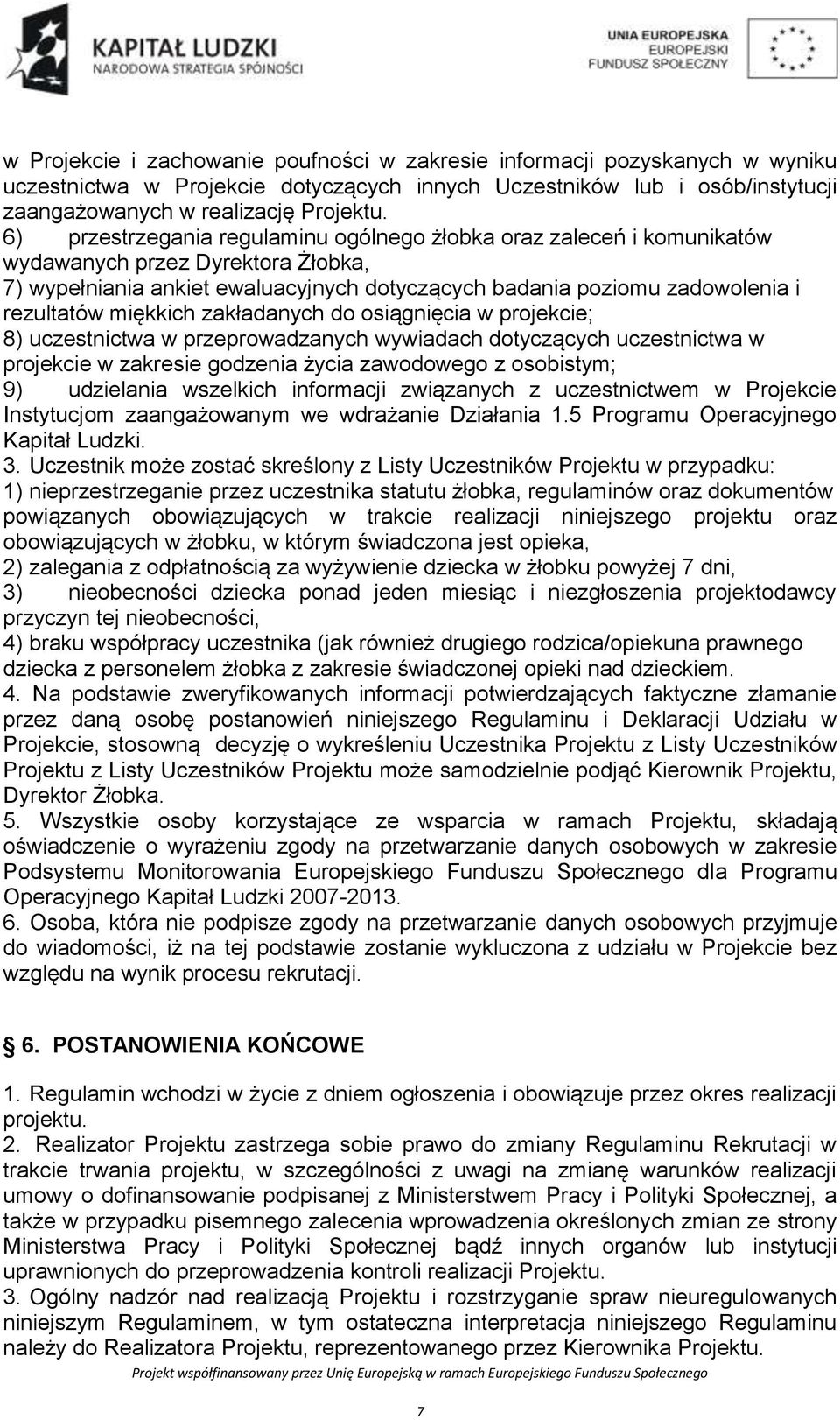 KAPITAŁ LUDZKI
NARODOWA STRATEGIA SPÓJNOŚCI

UNIA EUROPEJSKA
EUROPEJSKI
FUNDUSZ SPOŁECZNY

w Projekcie i zachowanie poufności w zakresie informacji pozyskanych w wyniku uczestnictwa w Projekcie dotyczących innych Uczestników lub i osób/instytucji zaangażowanych w realizację Projektu.
6) przestrzegania regulaminu ogólnego żłobka oraz zaleceń i komunikatów wydawanych przez Dyrektora Żłobka,
7) wypełniania ankiet ewaluacyjnych dotyczących badania poziomu zadowolenia i rezultatów miękkich zakładanych do osiągnięcia w projekcie;
8) uczestnictwa w przeprowadzanych wywiadach dotyczących uczestnictwa w projekcie w zakresie godzenia życia zawodowego z osobistym;
9) udzielania wszelkich informacji związanych z uczestnictwem w Projekcie Instytucjom zaangażowanym we wdrażanie Działania 1.5 Programu Operacyjnego Kapitał Ludzki.
3. Uczestnik może zostać skreślony z Listy Uczestników Projektu w przypadku:
1) nieprzestrzeganie przez uczestnika statutu żłobka, regulaminów oraz dokumentów powiązanych obowiązujących w trakcie realizacji niniejszego projektu oraz obowiązujących w żłobku, w którym świadczona jest opieka,
2) zalegania z odpłatnością za wyżywienie dziecka w żłobku powyżej 7 dni,
3) nieobecności dziecka ponad jeden miesiąc i niezgłoszenia projektodawcy przyczyn tej nieobecności,
4) braku współpracy uczestnika (jak również drugiego rodzica/opiekuna prawnego dziecka z personelem żłobka z zakresie świadczonej opieki nad dzieckiem.
4. Na podstawie zweryfikowanych informacji potwierdzających faktyczne złamanie przez daną osobę postanowień niniejszego Regulaminu i Deklaracji Udziału w Projekcie, stosowną decyzję o wykreśleniu Uczestnika Projektu z Listy Uczestników Projektu z Listy Uczestników Projektu może samodzielnie podjąć Kierownik Projektu, Dyrektor Żłobka.
5. Wszystkie osoby korzystające ze wsparcia w ramach Projektu, składają oświadczenie o wyrażeniu zgody na przetwarzanie danych osobowych w zakresie Podsystemu Monitorowania Europejskiego Funduszu Społecznego dla Programu Operacyjnego Kapitał Ludzki 2007-2013.
6. Osoba, która nie podpisze zgody na przetwarzanie danych osobowych przyjmuje do wiadomości, iż na tej podstawie zostanie wykluczona z udziału w Projekcie bez względu na wynik procesu rekrutacji.

6. POSTANOWIENIA KOŃCOWE

1. Regulamin wchodzi w życie z dniem ogłoszenia i obowiązuje przez okres realizacji projektu.
2. Realizator Projektu zastrzega sobie prawo do zmiany Regulaminu Rekrutacji w trakcie trwania projektu, w szczególności z uwagi na zmianę warunków realizacji umowy o dofinansowanie podpisanej z Ministerstwem Pracy i Polityki Społecznej, a także w przypadku pisemnego zalecenia wprowadzenia określonych zmian ze strony Ministerstwa Pracy i Polityki Społecznej bądź innych organów lub instytucji uprawnionych do przeprowadzenia kontroli realizacji Projektu.
3. Ogólny nadzór nad realizacją Projektu i rozstrzyganie spraw nieuregulowanych niniejszym Regulaminem, w tym ostateczna interpretacja niniejszego Regulaminu należy do Realizatora Projektu, reprezentowanego przez Kierownika Projektu.

Projekt współfinansowany przez Unię Europejską w ramach Europejskiego Funduszu Społecznego

7